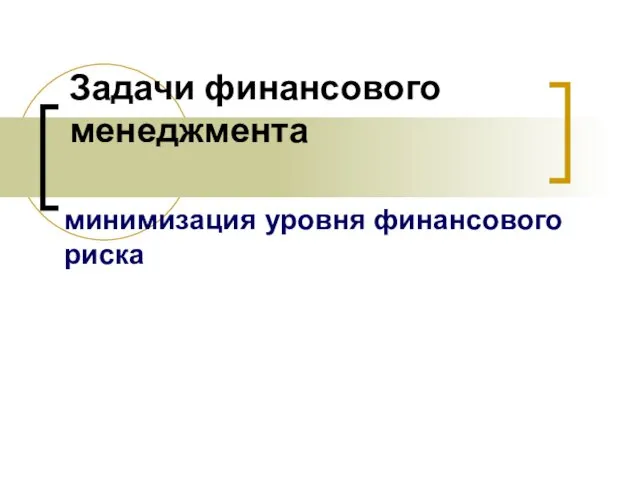 Задачи финансового менеджмента

минимизация уровня финансового риска